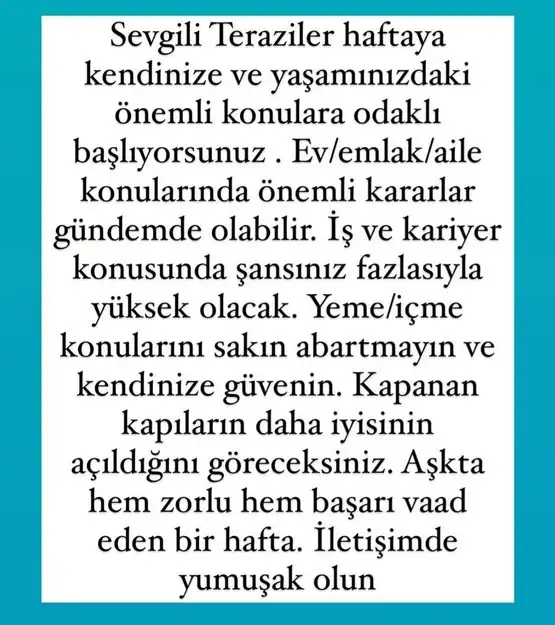 Sevgili Teraziler haftaya kendinize ve yaşamınızdaki önemli konulara odaklı başlıyorsunuz . Ev/emlak/aile konularında önemli kararlar gündemde olabilir. İş ve kariyer konusunda şansınız fazlasıyla yüksek olacak. Yeme/içme konularını sakın abartmayın ve kendinize güvenin. Kapanan kapıların daha iyisinin açıldığını göreceksiniz. Aşkta hem zorlu hem başarı vaad eden bir hafta. İletişimde yumuşak olun